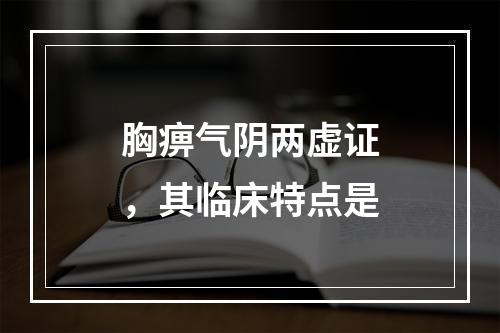 胸痹气阴两虚证，其临床特点是